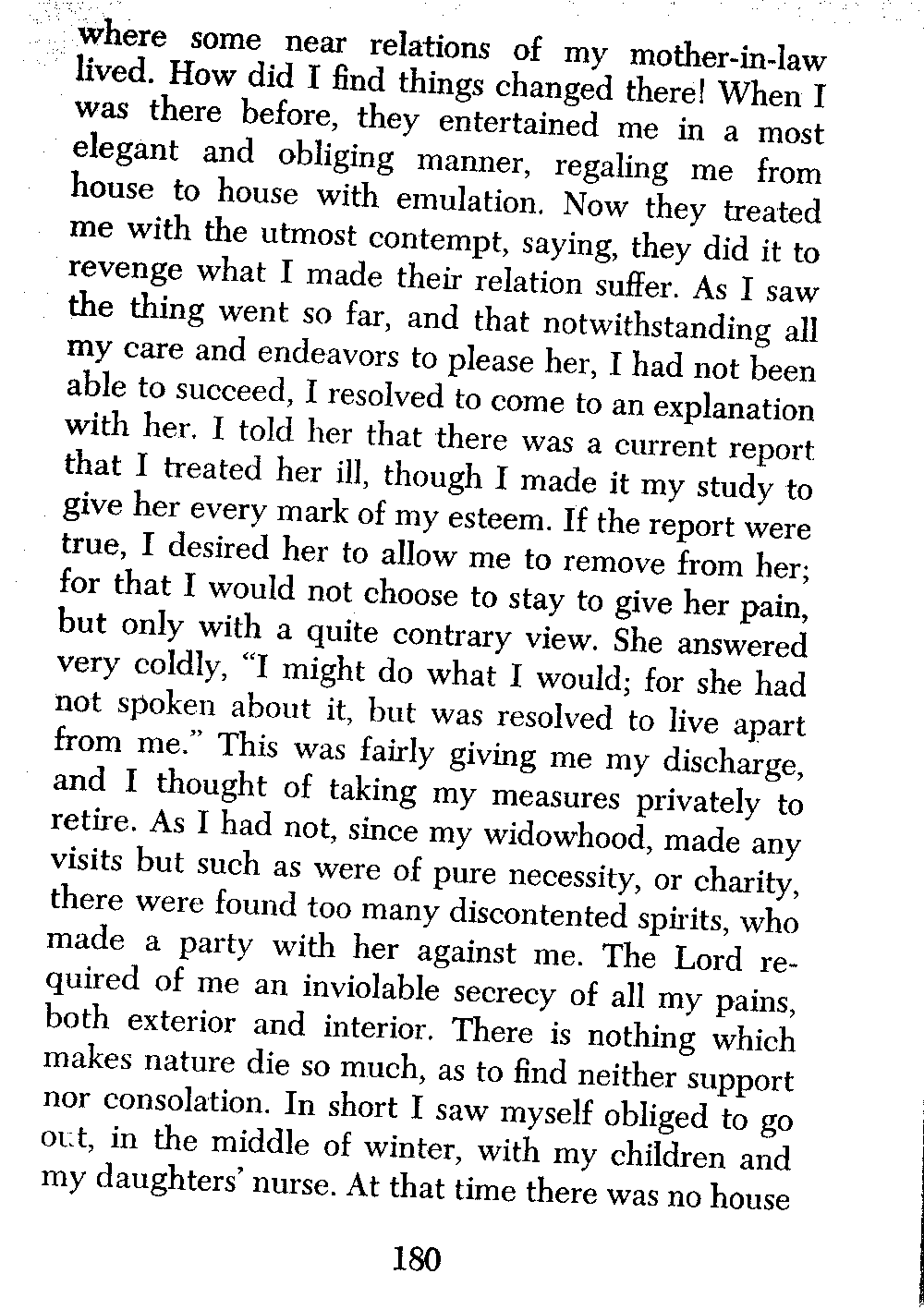 where some near relations of my mother-in-law lived. How did I find things changed there! When I was there before, they entertained me in a most elegant and obliging manner, regaling me from house to house with emulation. Now they treated me with the utmost contempt, saying, they did it to revenge what I made their relation suffer. As I saw the thing went so far, and that notwithstanding all my care and endeavors to please her, I had not been able to succeed, I resolved to come to an explanation with her. I told her that there was a current report that I treated her ill, though I made it my study to give her every mark of my esteem. If the report were true, I desired her to allow me to remove from her; for that I would not choose to stay to give her pain, but only with a quite contrary view. She answered very coldly, "I might do what I would; for she had not spoken about it, but was resolved to live apart from me." This was fairly giving me my discharge, and I thought of taking my measures privately to retire. As I had not, since my widowhood, made any visits but such as were of pure necessity, or charity, there were found too many discontented spirits, who made a party with her against me. The Lord required of me an inviolable secrecy of all my pains, both exterior and interior. There is nothing which makes nature die so much, as to find neither support nor consolation. In short I saw myself obliged to go out, in the middle of winter, with my children and my daughters' nurse. At that time there was no house

180